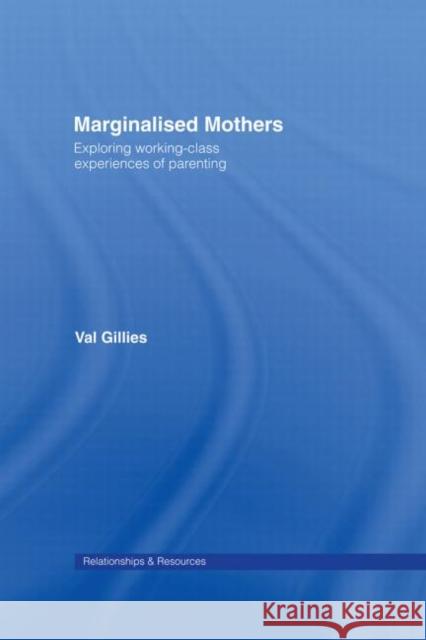 Marginalised Mothers

Exploring working-class experiences of parenting

Val Gillies

Relationships & Resources